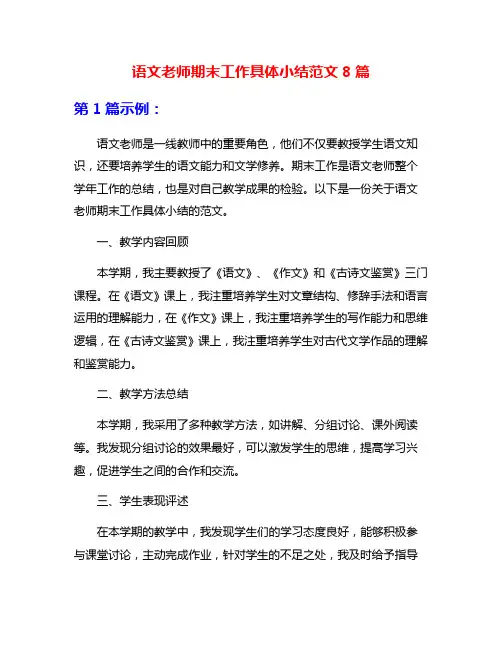 语文老师期末工作具体小结范文 8 篇

第 1 篇示例：

语文老师是一线教师中的重要角色，他们不仅要教授学生语文知识，还要培养学生的语文能力和文学修养。期末工作是语文老师整个学年工作的总结，也是对自己教学成果的检验。以下是一份关于语文老师期末工作具体小结的范文。

一、教学内容回顾

本学期，我主要教授了《语文》、《作文》和《古诗文鉴赏》三门课程。在《语文》课上，我注重培养学生对文章结构、修辞手法和语言运用的理解能力，在《作文》课上，我注重培养学生的写作能力和思维逻辑，在《古诗文鉴赏》课上，我注重培养学生对古代文学作品的理解和鉴赏能力。

二、教学方法总结

本学期，我采用了多种教学方法，如讲解、分组讨论、课外阅读等。我发现分组讨论的效果最好，可以激发学生的思维，提高学习兴趣，促进学生之间的合作和交流。

三、学生表现评述

在本学期的教学中，我发现学生们的学习态度良好，能够积极参与课堂讨论，主动完成作业，针对学生的不足之处，我及时给予指导